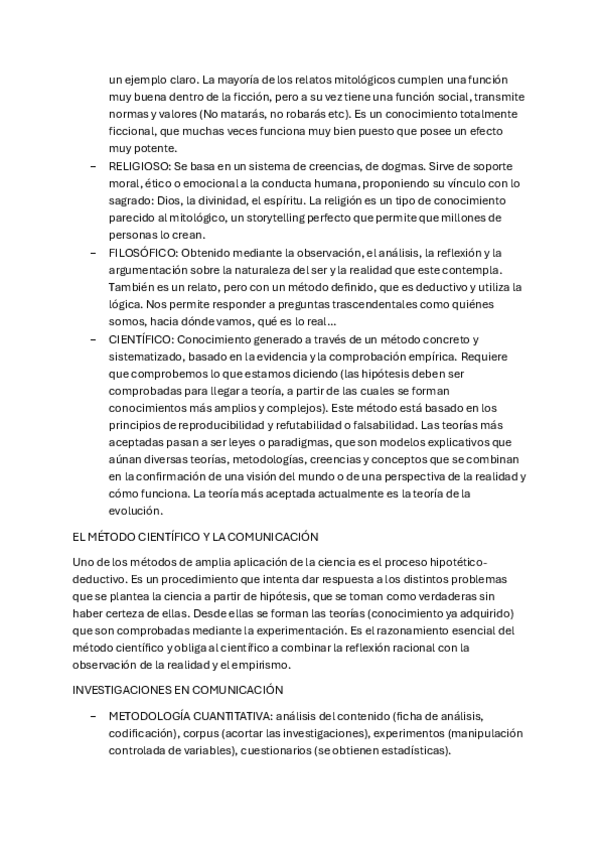 un ejemplo claro. La mayoría de los relatos mitológicos cumplen una función muy buena dentro de la ficción, pero a su vez tiene una función social, transmite normas y valores (No matarás, no robarás etc). Es un conocimiento totalmente ficcional, que muchas veces funciona muy bien puesto que posee un efecto muy potente.

– RELIGIOSO: Se basa en un sistema de creencias, de dogmas. Sirve de soporte moral, ético o emocional a la conducta humana, proponiendo su vínculo con lo sagrado: Dios, la divinidad, el espíritu. La religión es un tipo de conocimiento parecido al mitológico, un storytelling perfecto que permite que millones de personas lo crean.

– FILOSÓFICO: Obtenido mediante la observación, el análisis, la reflexión y la argumentación sobre la naturaleza del ser y la realidad que este contempla. También es un relato, pero con un método definido, que es deductivo y utiliza la lógica. Nos permite responder a preguntas trascendentales como quiénes somos, hacia dónde vamos, qué es lo real…

– CIENTÍFICO: Conocimiento generado a través de un método concreto y sistematizado, basado en la evidencia y la comprobación empírica. Requiere que comprobemos lo que estamos diciendo (las hipótesis deben ser comprobadas para llegar a teoría, a partir de las cuales se forman conocimientos más amplios y complejos). Este método está basado en los principios de reproducibilidad y refutabilidad o falsabilidad. Las teorías más aceptadas pasan a ser leyes o paradigmas, que son modelos explicativos que aúnan diversas teorías, metodologías, creencias y conceptos que se combinan en la confirmación de una visión del mundo o de una perspectiva de la realidad y cómo funciona. La teoría más aceptada actualmente es la teoría de la evolución.

EL MÉTODO CIENTÍFICO Y LA COMUNICACIÓN

Uno de los métodos de amplia aplicación de la ciencia es el proceso hipotético-deductivo. Es un procedimiento que intenta dar respuesta a los distintos problemas que se plantea la ciencia a partir de hipótesis, que se toman como verdaderas sin haber certeza de ellas. Desde ellas se forman las teorías (conocimiento ya adquirido) que son comprobadas mediante la experimentación. Es el razonamiento esencial del método científico y obliga al científico a combinar la reflexión racional con la observación de la realidad y el empirismo.

INVESTIGACIONES EN COMUNICACIÓN

– METODOLOGÍA CUANTITATIVA: análisis del contenido (ficha de análisis, codificación), corpus (acortar las investigaciones), experimentos (manipulación controlada de variables), cuestionarios (se obtienen estadísticas).